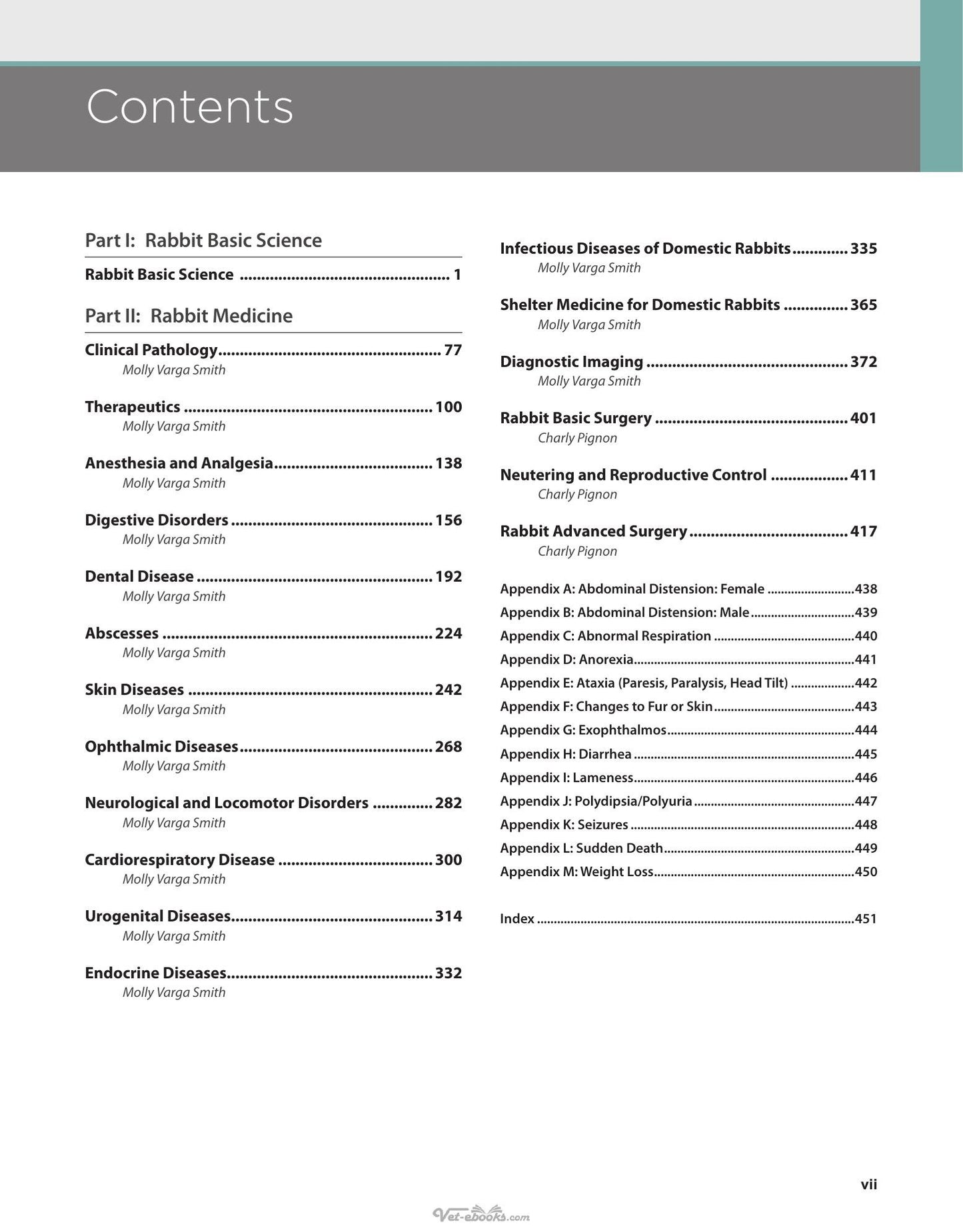 Contents

Part I: Rabbit Basic Science

Rabbit Basic Science 1

Part II: Rabbit Medicine

Clinical Pathology 77
Molly Varga Smith

Therapeutics 100
Molly Varga Smith

Anesthesia and Analgesia 138
Molly Varga Smith

Digestive Disorders 156
Molly Varga Smith

Dental Disease 192
Molly Varga Smith

Abscesses 224
Molly Varga Smith

Skin Diseases 242
Molly Varga Smith

Ophthalmic Diseases 268
Molly Varga Smith

Neurological and Locomotor Disorders 282
Molly Varga Smith

Cardiorespiratory Disease 300
Molly Varga Smith

Urogenital Diseases 314
Molly Varga Smith

Endocrine Diseases 332
Molly Varga Smith

Infectious Diseases of Domestic Rabbits 335
Molly Varga Smith

Shelter Medicine for Domestic Rabbits 365
Molly Varga Smith

Diagnostic Imaging 372
Molly Varga Smith

Rabbit Basic Surgery 401
Charly Pignon

Neutering and Reproductive Control 411
Charly Pignon

Rabbit Advanced Surgery 417
Charly Pignon

Appendix A: Abdominal Distension: Female 438
Appendix B: Abdominal Distension: Male 439
Appendix C: Abnormal Respiration 440
Appendix D: Anorexia 441
Appendix E: Ataxia (Paresis, Paralysis, Head Tilt) 442
Appendix F: Changes to Fur or Skin 443
Appendix G: Exophthalmos 444
Appendix H: Diarrhea 445
Appendix I: Lameness 446
Appendix J: Polydipsia/Polyuria 447
Appendix K: Seizures 448
Appendix L: Sudden Death 449
Appendix M: Weight Loss 450

Index 451

vii

Vet-ebooks.com